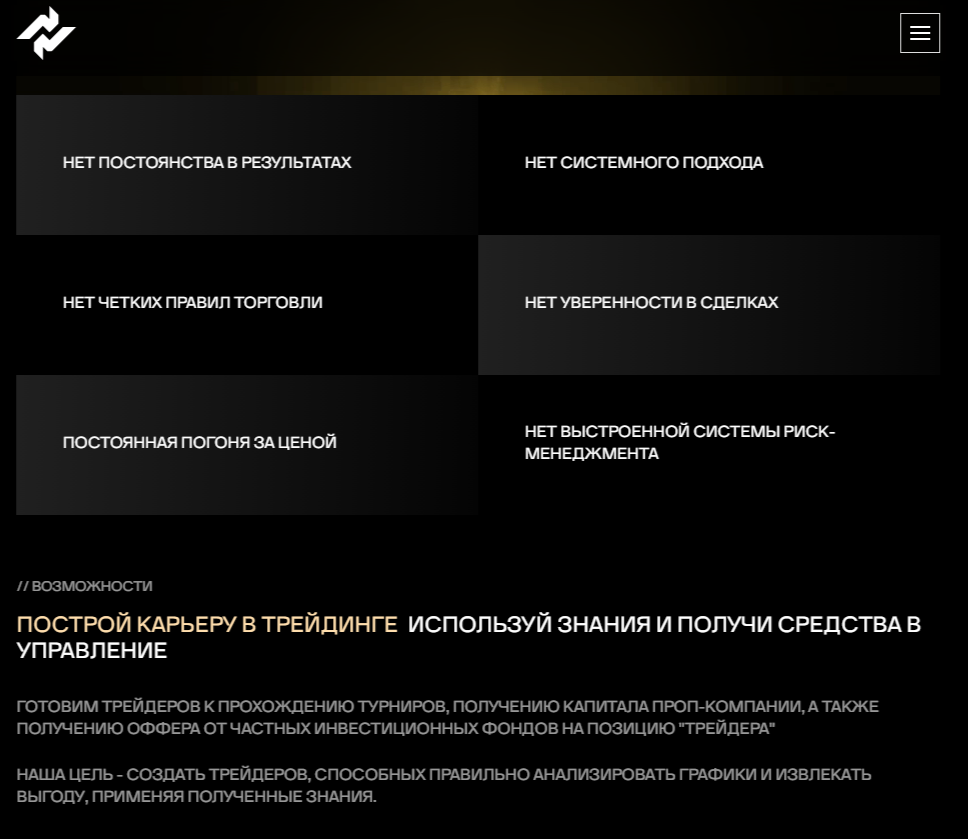 НЕТ ПОСТОЯНСТВА В РЕЗУЛЬТАТАХ

НЕТ СИСТЕМНОГО ПОДХОДА

НЕТ ЧЕТКИХ ПРАВИЛ ТОРГОВЛИ

НЕТ УВЕРЕННОСТИ В СДЕЛКАХ

ПОСТОЯННАЯ ПОГОНЯ ЗА ЦЕНОЙ

НЕТ ВЫСТРОЕННОЙ СИСТЕМЫ РИСК-МЕНЕДЖМЕНТА

// ВОЗМОЖНОСТИ

ПОСТРОЙ КАРЬЕРУ В ТРЕЙДИНГЕ ИСПОЛЬЗУЙ ЗНАНИЯ И ПОЛУЧИ СРЕДСТВА В УПРАВЛЕНИЕ

ГОТОВИМ ТРЕЙДЕРОВ К ПРОХОЖДЕНИЮ ТУРНИРОВ, ПОЛУЧЕНИЮ КАПИТАЛА ПРОП-КОМПАНИИ, А ТАКЖЕ ПОЛУЧЕНИЮ ОФФЕРА ОТ ЧАСТНЫХ ИНВЕСТИЦИОННЫХ ФОНДОВ НА ПОЗИЦИЮ "ТРЕЙДЕРА"

НАША ЦЕЛЬ - СОЗДАТЬ ТРЕЙДЕРОВ, СПОСОБНЫХ ПРАВИЛЬНО АНАЛИЗИРОВАТЬ ГРАФИКИ И ИЗВЛЕКАТЬ ВЫГОДУ, ПРИМЕНЯЯ ПОЛУЧЕННЫЕ ЗНАНИЯ.